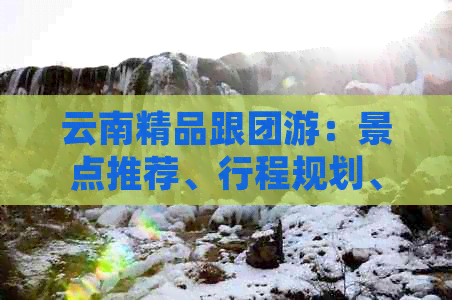 云南精品跟团游：景点推荐、行程规划、